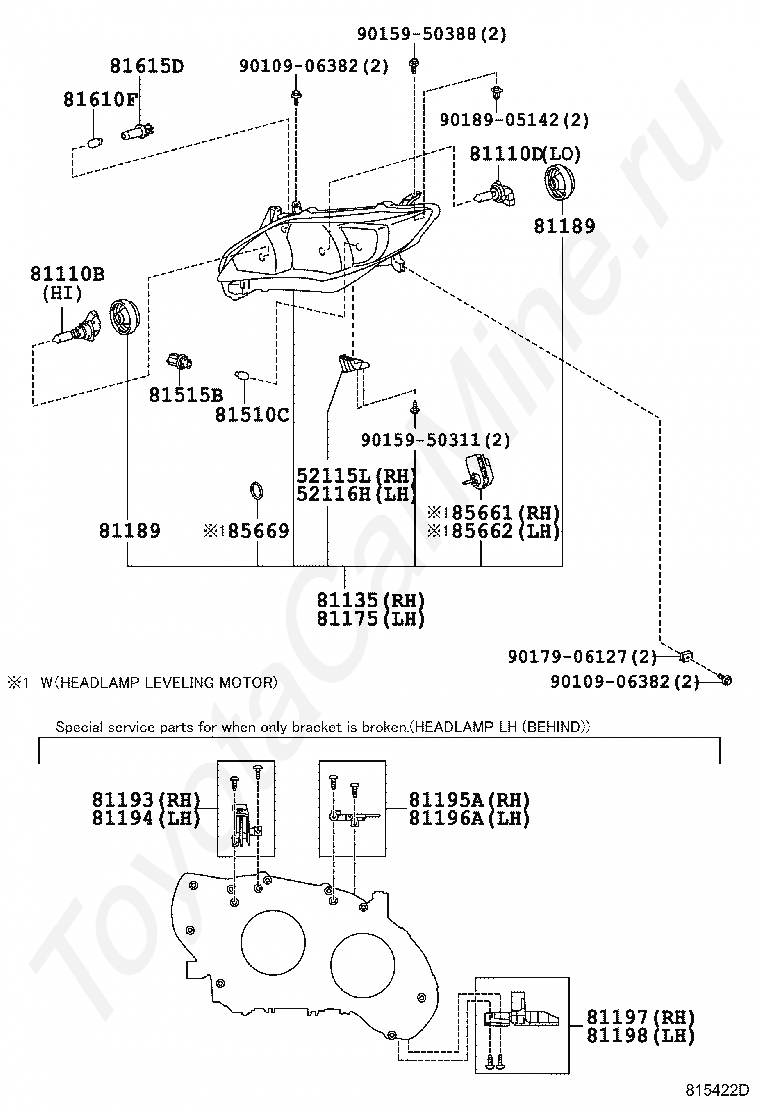 90159-50388(2)
81615D
90109-06382(2)
81610F
90189-05142(2)
81110D(LO)
81189
81110B
(HI)
81515B
81510C
90159-50311(2)
52115L(RH)
52116H(LH)
※185661(RH)
※185662(LH)
81189
※185669
81135(RH)
81175(LH)
90179-06127(2)
90109-06382(2)
※1 W(HEADLAMP LEVELING MOTOR)

Special service parts for when only bracket is broken.(HEADLAMP LH (BEHIND))
81193(RH)
81194(LH)
81195A(RH)
81196A(LH)
81197(RH)
81198(LH)
815422D

ToyotaCarMine.ru